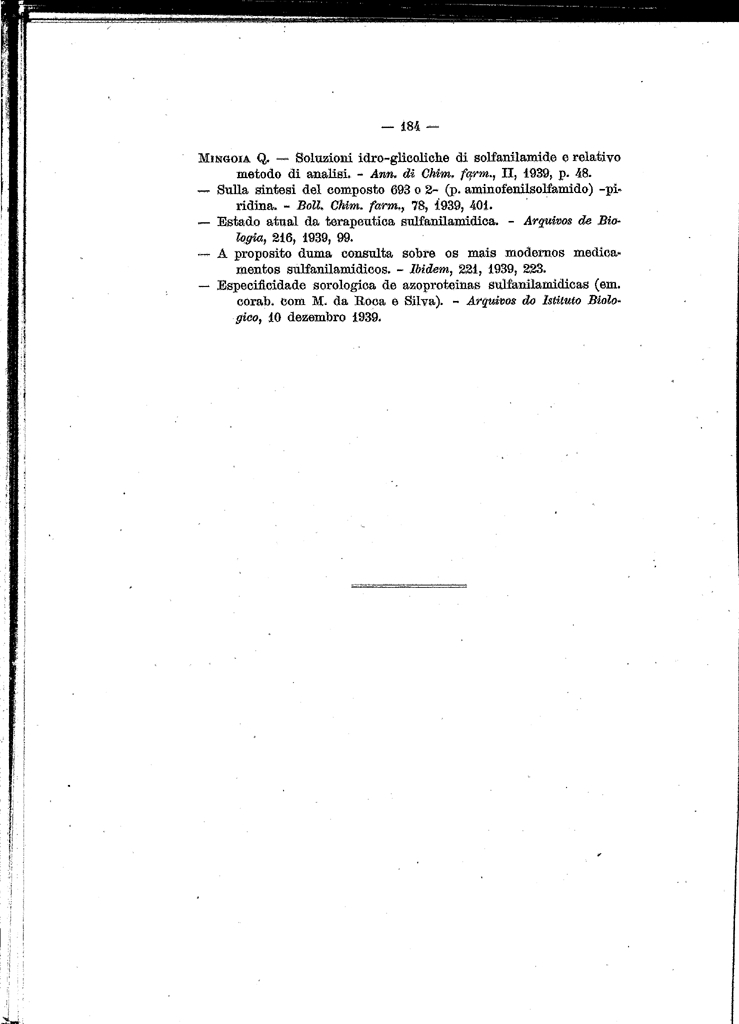 — 184 —

MINGOIA Q. — Soluzioni idro-glicoliche di solfanilamide e relativo metodo di analisi. - Ann. di Chim. farm., II, 1939, p. 48.

— Sulla sintesi del composto 693 o 2- (p. aminofenilsolfamido) -piridina. - Boll. Chim. farm., 78, 1939, 401.

— Estado atual da terapeutica sulfanilamidica. - Arquivos de Biologia, 216, 1939, 99.

— A proposito duma consulta sobre os mais modernos medicamentos sulfanilamidicos. - Ibidem, 221, 1939, 223.

— Especificidade sorologica de azoproteinas sulfanilamidicas (em. corab. com M. da Roca e Silva). - Arquivos do Istituto Biologico, 10 dezembro 1939.